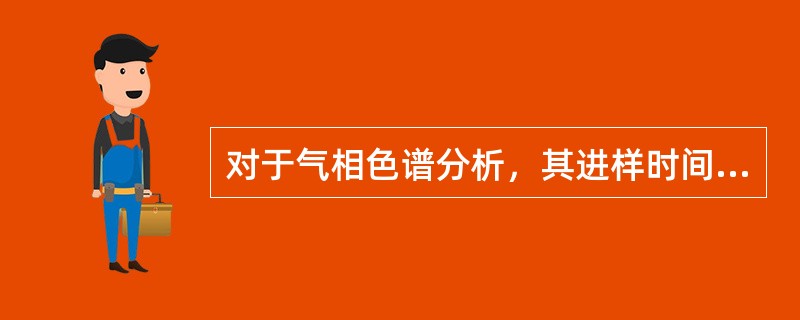 对于气相色谱分析，其进样时间...